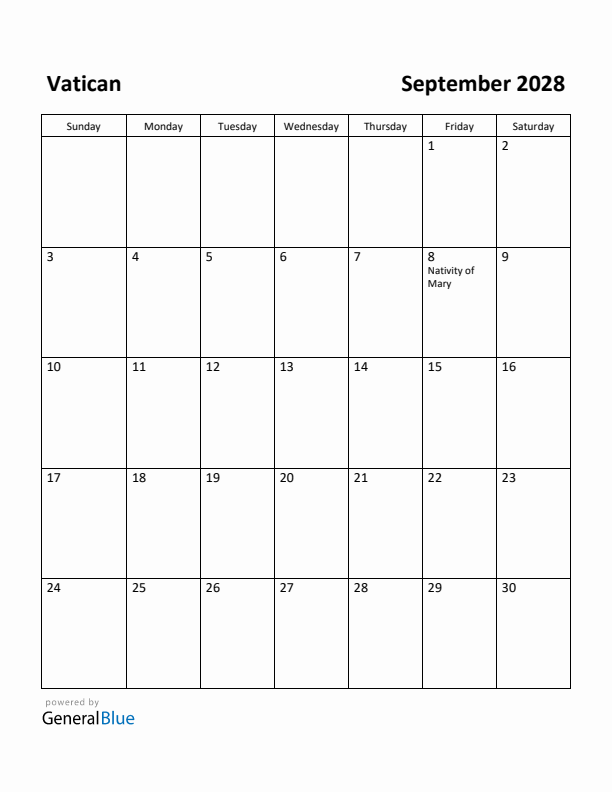 Vatican

September 2028

| Sunday | Monday | Tuesday | Wednesday | Thursday | Friday | Saturday |
|---|---|---|---|---|---|---|
| | | | | | 1 | 2 |
| 3 | 4 | 5 | 6 | 7 | 8 Nativity of Mary | 9 |
| 10 | 11 | 12 | 13 | 14 | 15 | 16 |
| 17 | 18 | 19 | 20 | 21 | 22 | 23 |
| 24 | 25 | 26 | 27 | 28 | 29 | 30 |

powered by
GeneralBlue